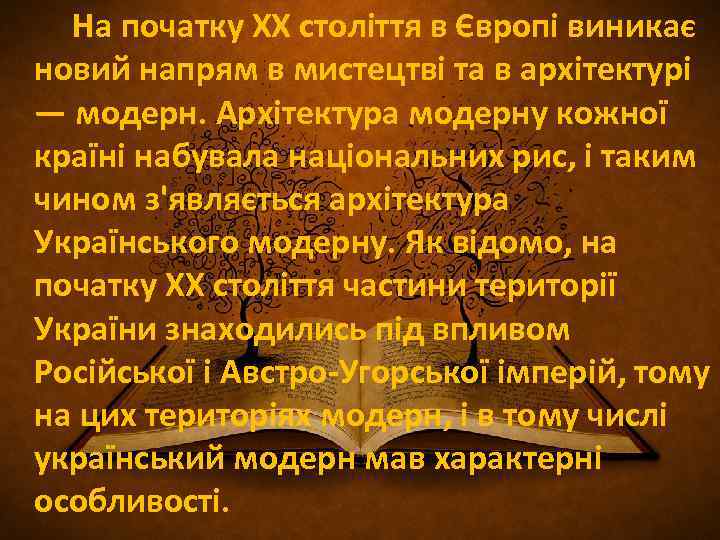 На початку ХХ століття в Європі виникає новий напрям в мистецтві та в архітектурі — модерн. Архітектура модерну кожної країні набувала національних рис, і таким чином з'являється архітектура Українського модерну. Як відомо, на початку ХХ століття частини території України знаходились під впливом Російської і Австро-Угорської імперій, тому на цих територіях модерн, і в тому числі український модерн мав характерні особливості.